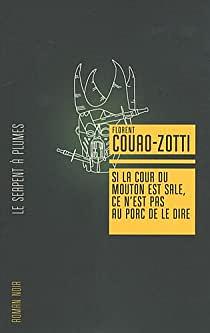 LE SERPENT À PLUMES

FLORENT
COUAO-ZOTTI

SI LA COUR DU MOUTON EST SALE, CE N'EST PAS AU PORC DE LE DIRE

ROMAN NOIR